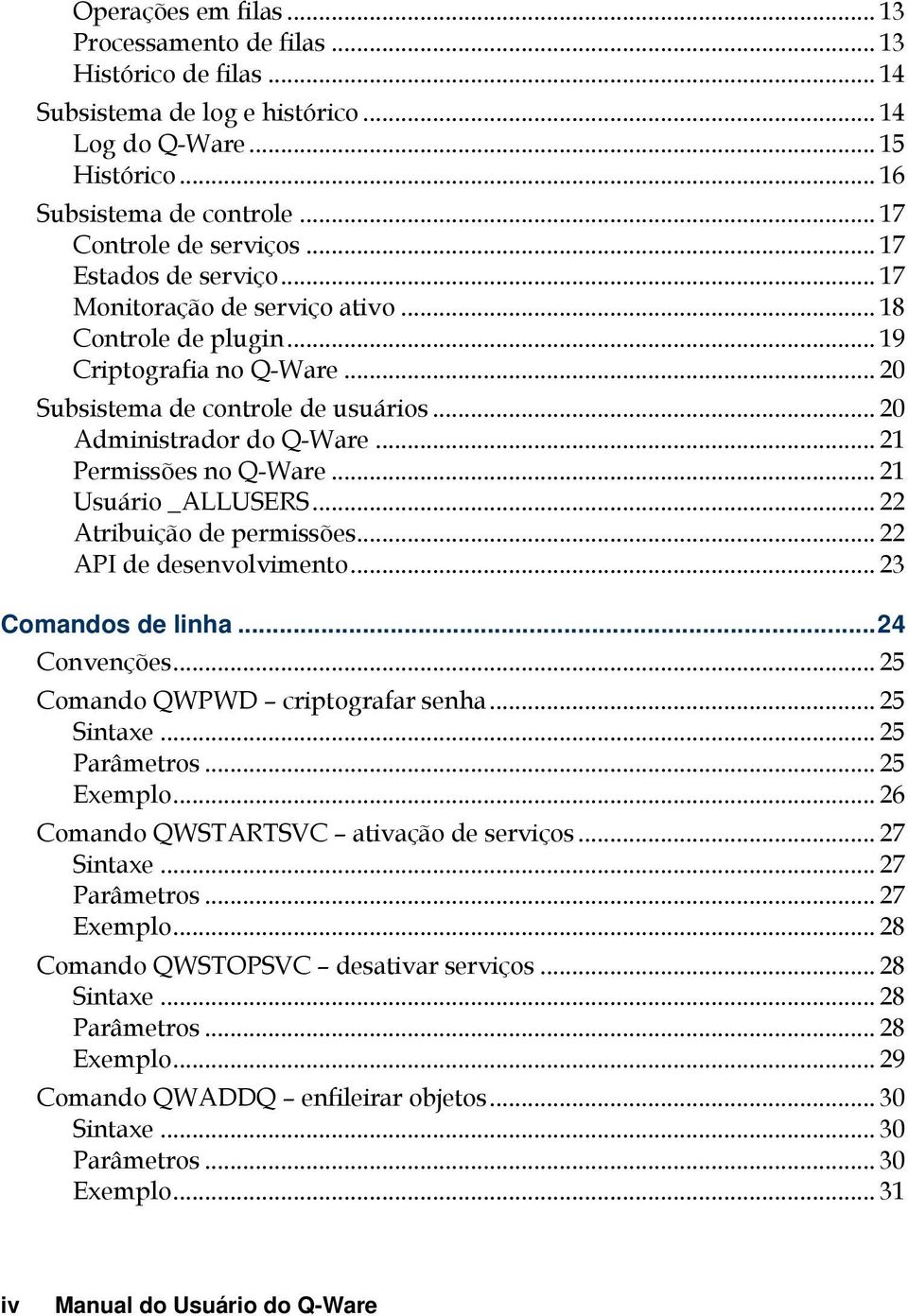 Operações em filas ... 13
Processamento de filas ... 13
Histórico de filas ... 14
Subsistema de log e histórico ... 14
Log do Q-Ware ... 15
Histórico ... 16
Subsistema de controle ... 17
Controle de serviços ... 17
Estados de serviço ... 17
Monitoração de serviço ativo ... 18
Controle de plugin ... 19
Criptografia no Q-Ware ... 20
Subsistema de controle de usuários ... 20
Administrador do Q-Ware ... 21
Permissões no Q-Ware ... 21
Usuário _ALLUSERS ... 22
Atribuição de permissões ... 22
API de desenvolvimento ... 23
Comandos de linha ... 24
Convenções ... 25
Comando QWPWD – criptografar senha ... 25
Sintaxe ... 25
Parâmetros ... 25
Exemplo ... 26
Comando QWSTARTSVC – ativação de serviços ... 27
Sintaxe ... 27
Parâmetros ... 27
Exemplo ... 28
Comando QWSTOPSVC – desativar serviços ... 28
Sintaxe ... 28
Parâmetros ... 28
Exemplo ... 29
Comando QWADDQ – enfileirar objetos ... 30
Sintaxe ... 30
Parâmetros ... 30
Exemplo ... 31

iv Manual do Usuário do Q-Ware